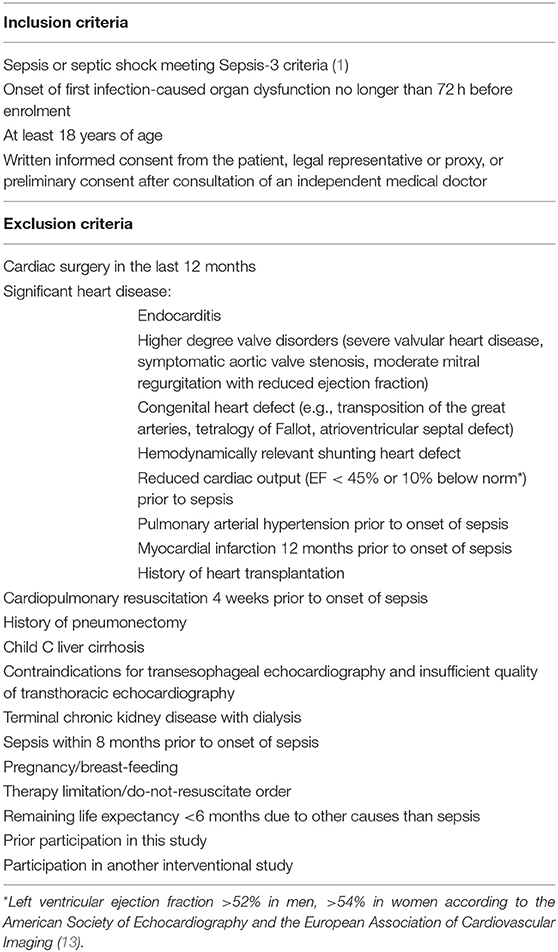 **Inclusion criteria**

Sepsis or septic shock meeting Sepsis-3 criteria (1)

Onset of first infection-caused organ dysfunction no longer than 72 h before enrolment

At least 18 years of age

Written informed consent from the patient, legal representative or proxy, or preliminary consent after consultation of an independent medical doctor

**Exclusion criteria**

Cardiac surgery in the last 12 months

Significant heart disease:

Endocarditis

Higher degree valve disorders (severe valvular heart disease, symptomatic aortic valve stenosis, moderate mitral regurgitation with reduced ejection fraction)

Congenital heart defect (e.g., transposition of the great arteries, tetralogy of Fallot, atrioventricular septal defect)

Hemodynamically relevant shunting heart defect

Reduced cardiac output (EF < 45% or 10% below norm*) prior to sepsis

Pulmonary arterial hypertension prior to onset of sepsis

Myocardial infarction 12 months prior to onset of sepsis

History of heart transplantation

Cardiopulmonary resuscitation 4 weeks prior to onset of sepsis

History of pneumonectomy

Child C liver cirrhosis

Contraindications for transesophageal echocardiography and insufficient quality of transthoracic echocardiography

Terminal chronic kidney disease with dialysis

Sepsis within 8 months prior to onset of sepsis

Pregnancy/breast-feeding

Therapy limitation/do-not-resuscitate order

Remaining life expectancy <6 months due to other causes than sepsis

Prior participation in this study

Participation in another interventional study

*Left ventricular ejection fraction >52% in men, >54% in women according to the American Society of Echocardiography and the European Association of Cardiovascular Imaging (13).